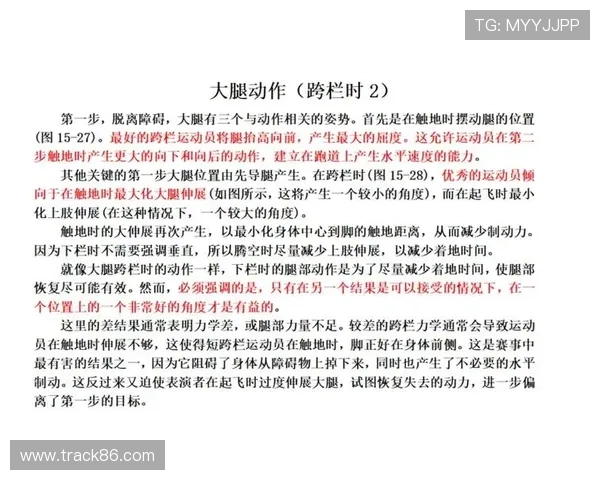 TG: MYYJJPP

大腿动作（跨栏时 2）

第一步，脱离障碍，大腿有三个与动作相关的姿势。首先是在触地时摆动腿的位置(图 15-27)。最好的跨栏运动员将腿抬高向前，产生最大的屈度。这允许运动员在第二步触地时产生更大的向下和向后的动作，建立在跑道上产生水平速度的能力。

其他关键的第一步大腿位置由先导腿产生。在跨栏时(图 15-28)，优秀的运动员倾向于在触地时最大化大腿伸展(如图所示，这将产生一个较小的角度)，而在起飞时最小化上肢伸展(在这种情况下，一个较大的角度)。

触地时的大伸展再次产生，以最小化身体中心到脚的触地距离，从而减少制动力。因为下栏时不需要强调垂直，所以腾空时尽量减少上肢伸展，以减少着地时间。

就像大腿跨栏时的动作一样，下栏时的腿部动作是为了尽量减少着地时间，使腿部恢复尽可能有效。然而，必须强调的是，只有在另一个结果是可以接受的情况下，在一个位置上的一个非常好的角度才是有益的。

这里的差结果通常表明力学差，或腿部力量不足。较差的跨栏力学通常会导致运动员在触地时伸展不够，这使得短跨栏运动员在触地时，脚正好在身体前侧。这是赛事中最有害的结果之一，因为它阻碍了身体从障碍物上掉下来，同时也产生了不必要的水平制动。这反过来又迫使表演者在起飞时过度伸展大腿，试图恢复失去的动力，进一步偏离了第一步的目标。

www.track86.com